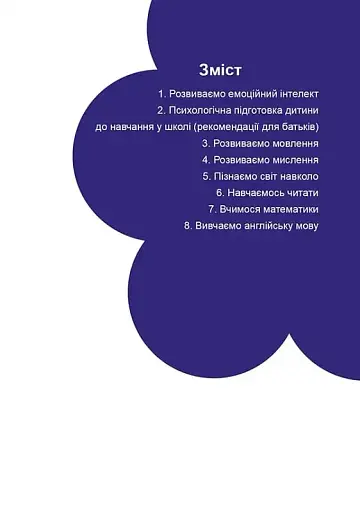 Зміст

1. Розвиваємо емоційний інтелект
2. Психологічна підготовка дитини до навчання у школі (рекомендації для батьків)
3. Розвиваємо мовлення
4. Розвиваємо мислення
5. Пізнаємо світ навколо
6. Навчаємось читати
7. Вчимося математики
8. Вивчаємо англійську мову